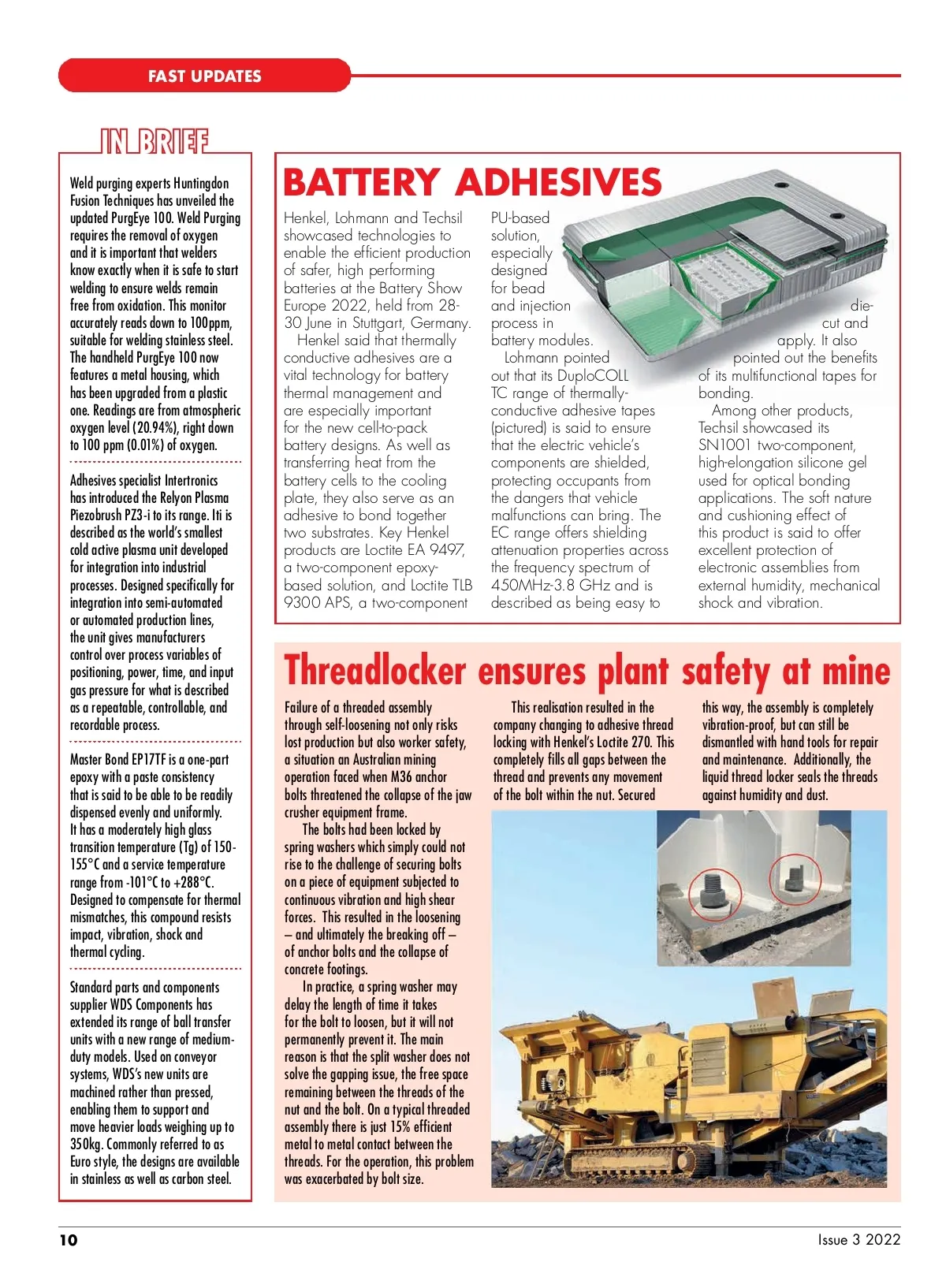 FAST UPDATES

IN BRIEF

Weld purging experts Huntingdon Fusion Techniques has unveiled the updated PurgEye 100. Weld Purging requires the removal of oxygen and it is important that welders know exactly when it is safe to start welding to ensure welds remain free from oxidation. This monitor accurately reads down to 100ppm, suitable for welding stainless steel. The handheld PurgEye 100 now features a metal housing, which has been upgraded from a plastic one. Readings are from atmospheric oxygen level (20.94%), right down to 100 ppm (0.01%) of oxygen.

Adhesives specialist Intertronics has introduced the Relyon Plasma Piezobrush PZ3-i to its range. Iti is described as the world's smallest cold active plasma unit developed for integration into industrial processes. Designed specifically for integration into semi-automated or automated production lines, the unit gives manufacturers control over process variables of positioning, power, time, and input gas pressure for what is described as a repeatable, controllable, and recordable process.

Master Bond EP17TF is a one-part epoxy with a paste consistency that is said to be able to be readily dispensed evenly and uniformly. It has a moderately high glass transition temperature (Tg) of 150-155°C and a service temperature range from -101°C to +288°C. Designed to compensate for thermal mismatches, this compound resists impact, vibration, shock and thermal cycling.

Standard parts and components supplier WDS Components has extended its range of ball transfer units with a new range of medium-duty models. Used on conveyor systems, WDS's new units are machined rather than pressed, enabling them to support and move heavier loads weighing up to 350kg. Commonly referred to as Euro style, the designs are available in stainless as well as carbon steel.

BATTERY ADHESIVES

Henkel, Lohmann and Techsil showcased technologies to enable the efficient production of safer, high performing batteries at the Battery Show Europe 2022, held from 28-30 June in Stuttgart, Germany.
Henkel said that thermally conductive adhesives are a vital technology for battery thermal management and are especially important for the new cell-to-pack battery designs. As well as transferring heat from the battery cells to the cooling plate, they also serve as an adhesive to bond together two substrates. Key Henkel products are Loctite EA 9497, a two-component epoxy-based solution, and Loctite TLB 9300 APS, a two-component PU-based solution, especially designed for bead and injection process in battery modules.
Lohmann pointed out that its DuploCOLL TC range of thermally-conductive adhesive tapes (pictured) is said to ensure that the electric vehicle's components are shielded, protecting occupants from the dangers that vehicle malfunctions can bring. The EC range offers shielding attenuation properties across the frequency spectrum of 450MHz-3.8 GHz and is described as being easy to die-cut and apply. It also pointed out the benefits of its multifunctional tapes for bonding.
Among other products, Techsil showcased its SN1001 two-component, high-elongation silicone gel used for optical bonding applications. The soft nature and cushioning effect of this product is said to offer excellent protection of electronic assemblies from external humidity, mechanical shock and vibration.

Threadlocker ensures plant safety at mine

Failure of a threaded assembly through self-loosening not only risks lost production but also worker safety, a situation an Australian mining operation faced when M36 anchor bolts threatened the collapse of the jaw crusher equipment frame.
The bolts had been locked by spring washers which simply could not rise to the challenge of securing bolts on a piece of equipment subjected to continuous vibration and high shear forces. This resulted in the loosening – and ultimately the breaking off – of anchor bolts and the collapse of concrete footings.
In practice, a spring washer may delay the length of time it takes for the bolt to loosen, but it will not permanently prevent it. The main reason is that the split washer does not solve the gapping issue, the free space remaining between the threads of the nut and the bolt. On a typical threaded assembly there is just 15% efficient metal to metal contact between the threads. For the operation, this problem was exacerbated by bolt size.
This realisation resulted in the company changing to adhesive thread locking with Henkel's Loctite 270. This completely fills all gaps between the thread and prevents any movement of the bolt within the nut. Secured this way, the assembly is completely vibration-proof, but can still be dismantled with hand tools for repair and maintenance. Additionally, the liquid thread locker seals the threads against humidity and dust.

10

Issue 3 2022